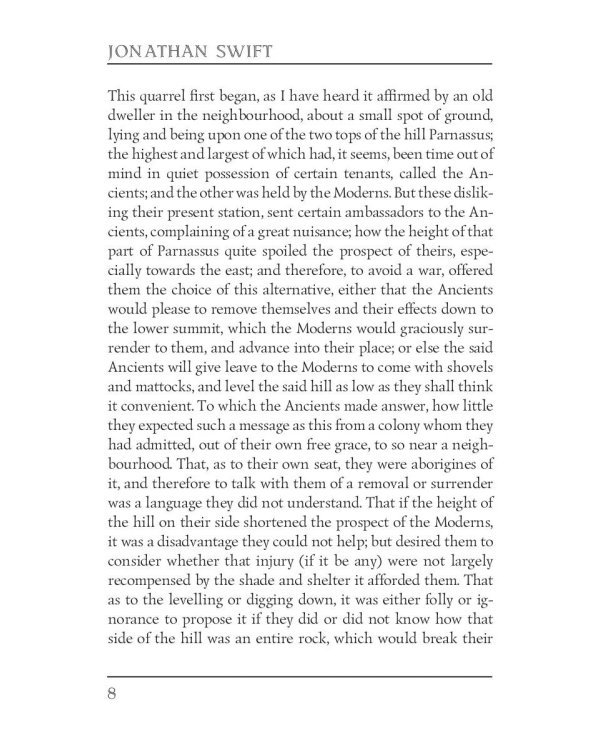 JONATHAN SWIFT

This quarrel first began, as I have heard it affirmed by an old dweller in the neighbourhood, about a small spot of ground, lying and being upon one of the two tops of the hill Parnassus; the highest and largest of which had, it seems, been time out of mind in quiet possession of certain tenants, called the Ancients; and the other was held by the Moderns. But these disliking their present station, sent certain ambassadors to the Ancients, complaining of a great nuisance; how the height of that part of Parnassus quite spoiled the prospect of theirs, especially towards the east; and therefore, to avoid a war, offered them the choice of this alternative, either that the Ancients would please to remove themselves and their effects down to the lower summit, which the Moderns would graciously surrender to them, and advance into their place; or else the said Ancients will give leave to the Moderns to come with shovels and mattocks, and level the said hill as low as they shall think it convenient. To which the Ancients made answer, how little they expected such a message as this from a colony whom they had admitted, out of their own free grace, to so near a neighbourhood. That, as to their own seat, they were aborigines of it, and therefore to talk with them of a removal or surrender was a language they did not understand. That if the height of the hill on their side shortened the prospect of the Moderns, it was a disadvantage they could not help; but desired them to consider whether that injury (if it be any) were not largely recompensed by the shade and shelter it afforded them. That as to the levelling or digging down, it was either folly or ignorance to propose it if they did or did not know how that side of the hill was an entire rock, which would break their

8